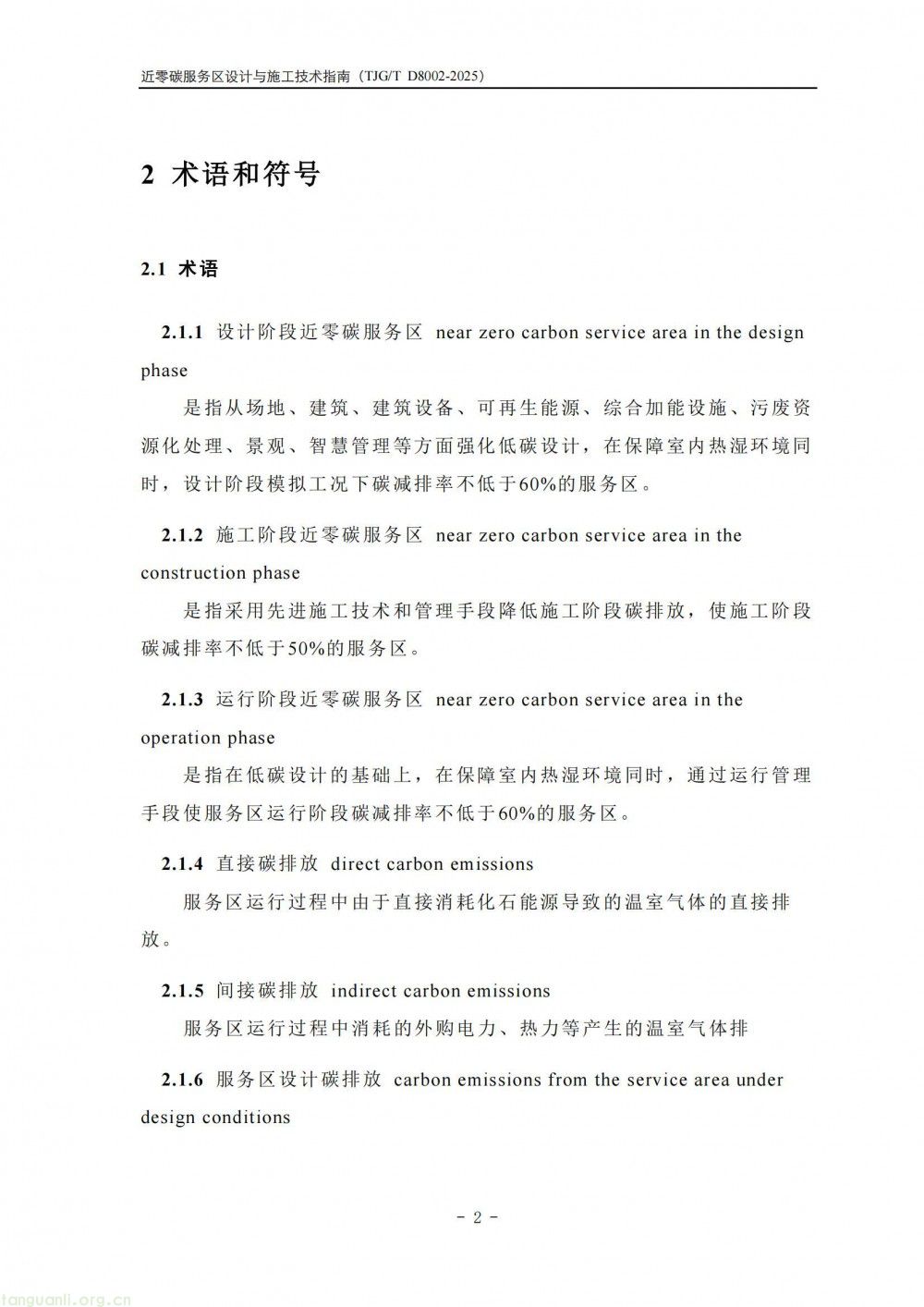 近零碳服务区设计与施工技术指南（TJG/T D8002-2025）

2 术语和符号

2.1 术语

2.1.1 设计阶段近零碳服务区 near zero carbon service area in the design phase

是指从场地、建筑、建筑设备、可再生能源、综合加能设施、污废资源化处理、景观、智慧管理等方面强化低碳设计，在保障室内热湿环境同时，设计阶段模拟工况下碳减排率不低于60%的服务区。

2.1.2 施工阶段近零碳服务区 near zero carbon service area in the construction phase

是指采用先进施工技术和管理手段降低施工阶段碳排放，使施工阶段碳减排率不低于50%的服务区。

2.1.3 运行阶段近零碳服务区 near zero carbon service area in the operation phase

是指在低碳设计的基础上，在保障室内热湿环境同时，通过运行管理手段使服务区运行阶段碳减排率不低于60%的服务区。

2.1.4 直接碳排放 direct carbon emissions

服务区运行过程中由于直接消耗化石能源导致的温室气体的直接排放。

2.1.5 间接碳排放 indirect carbon emissions

服务区运行过程中消耗的外购电力、热力等产生的温室气体排

2.1.6 服务区设计碳排放 carbon emissions from the service area under design conditions

- 2 -

tanguanli.org.cn